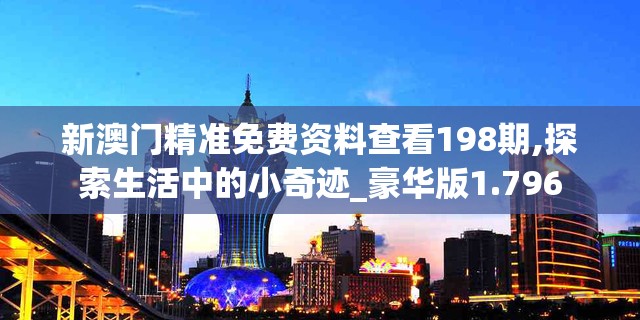 新澳门精准免费资料查看198期,探索生活中的小奇迹_豪华版1.796